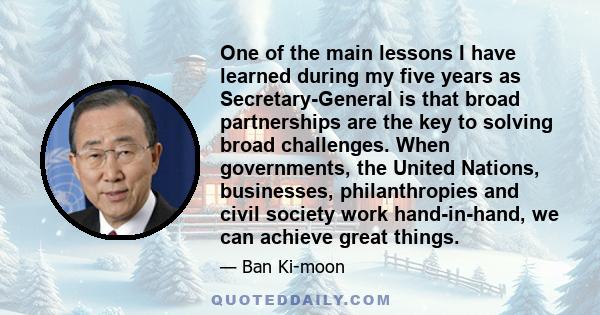 One of the main lessons I have learned during my five years as Secretary-General is that broad partnerships are the key to solving broad challenges. When governments, the United Nations, businesses, philanthropies and civil society work hand-in-hand, we can achieve great things.

— Ban Ki-moon

QUOTEDDAILY.COM